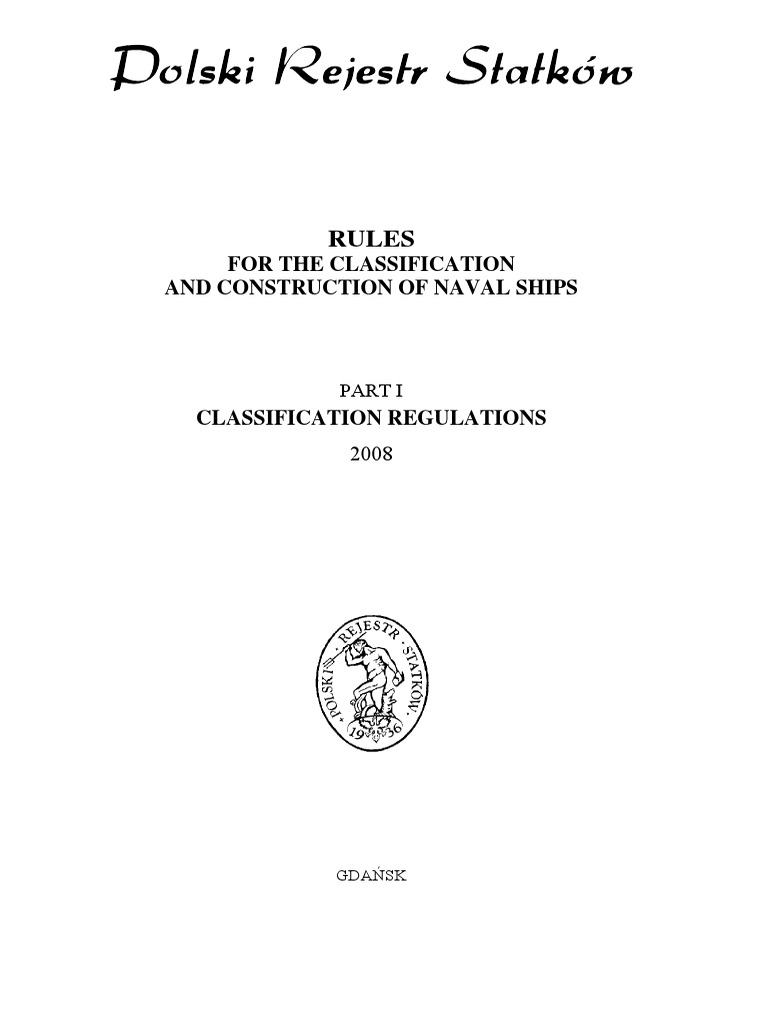 Polski Rejestr Statków

RULES
FOR THE CLASSIFICATION
AND CONSTRUCTION OF NAVAL SHIPS

PART I
CLASSIFICATION REGULATIONS
2008

POLSKI REJESTR STATKÓW
1936

GDAŃSK